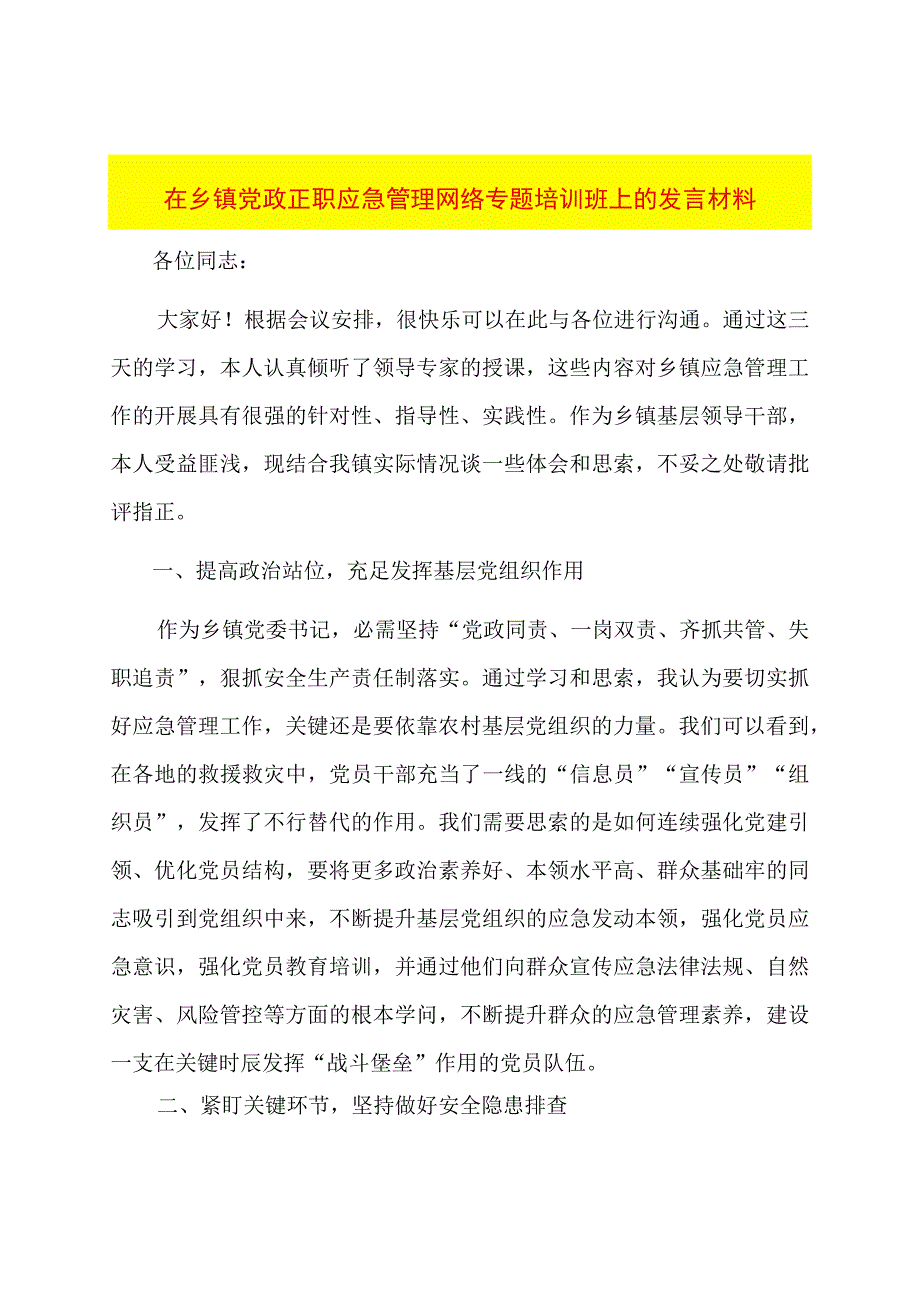 在乡镇党政正职应急管理网络专题培训班上的发言材料

各位同志：

大家好！根据会议安排，很快乐可以在此与各位进行沟通。通过这三天的学习，本人认真倾听了领导专家的授课，这些内容对乡镇应急管理工作的开展具有很强的针对性、指导性、实践性。作为乡镇基层领导干部，本人受益匪浅，现结合我镇实际情况谈一些体会和思索，不妥之处敬请批评指正。

一、提高政治站位，充足发挥基层党组织作用

作为乡镇党委书记，必需坚持“党政同责、一岗双责、齐抓共管、失职追责”，狠抓安全生产责任制落实。通过学习和思索，我认为要切实抓好应急管理工作，关键还是要依靠农村基层党组织的力量。我们可以看到，在各地的救援救灾中，党员干部充当了一线的“信息员”“宣传员”“组织员”，发挥了不行替代的作用。我们需要思索的是如何连续强化党建引领、优化党员结构，要将更多政治素养好、本领水平高、群众基础牢的同志吸引到党组织中来，不断提升基层党组织的应急发动本领，强化党员应急意识，强化党员教育培训，并通过他们向群众宣传应急法律法规、自然灾害、风险管控等方面的根本学问，不断提升群众的应急管理素养，建设一支在关键时辰发挥“战斗堡垒”作用的党员队伍。

二、紧盯关键环节，坚持做好安全隐患排查